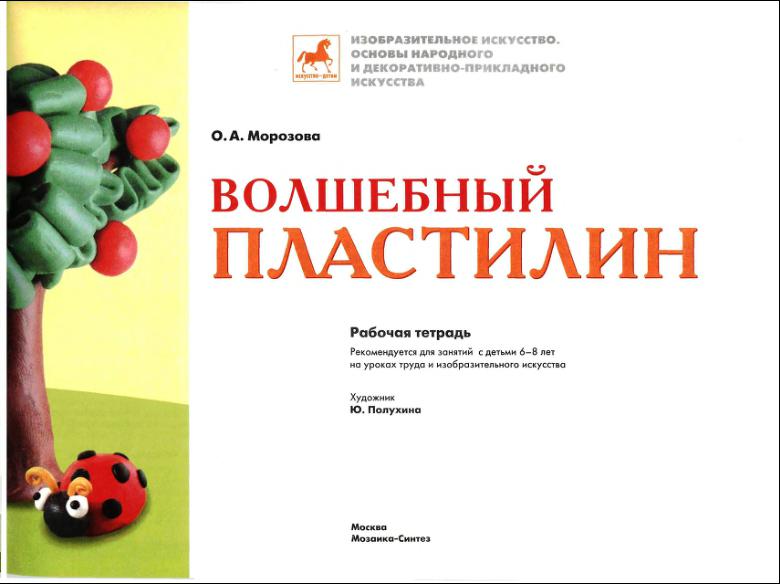 искусство—детям

ИЗОБРАЗИТЕЛЬНОЕ ИСКУССТВО. ОСНОВЫ НАРОДНОГО И ДЕКОРАТИВНО-ПРИКЛАДНОГО ИСКУССТВА

О. А. Морозова

ВОЛШЕБНЫЙ ПЛАСТИЛИН

Рабочая тетрадь

Рекомендуется для занятий с детьми 6–8 лет на уроках труда и изобразительного искусства

Художник
Ю. Полухина

Москва
Мозаика-Синтез